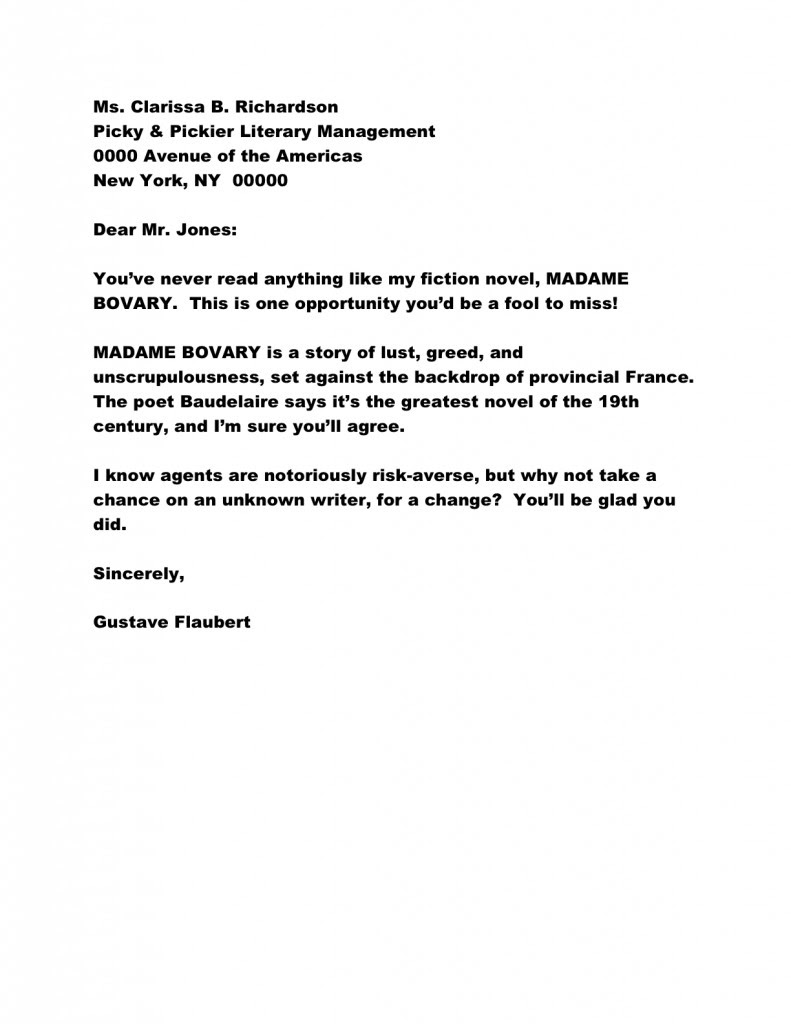 Ms. Clarissa B. Richardson
Picky & Pickier Literary Management
0000 Avenue of the Americas
New York, NY 00000

Dear Mr. Jones:

You've never read anything like my fiction novel, MADAME BOVARY. This is one opportunity you'd be a fool to miss!

MADAME BOVARY is a story of lust, greed, and unscrupulousness, set against the backdrop of provincial France. The poet Baudelaire says it's the greatest novel of the 19th century, and I'm sure you'll agree.

I know agents are notoriously risk-averse, but why not take a chance on an unknown writer, for a change? You'll be glad you did.

Sincerely,

Gustave Flaubert